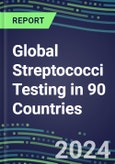 REPORT

Global Streptococci Testing in 90 Countries

2024